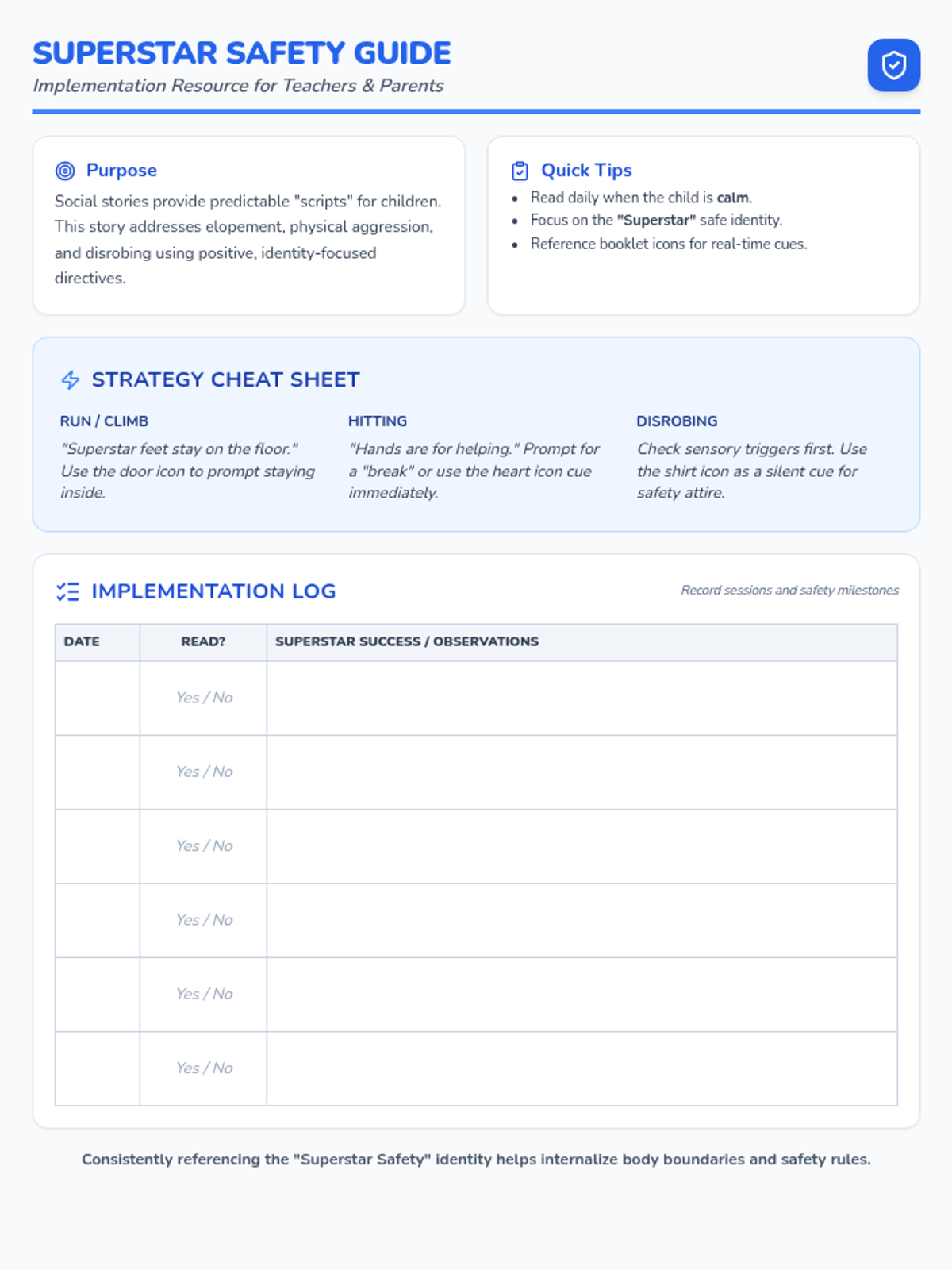 SUPERSTAR SAFETY GUIDE
Implementation Resource for Teachers & Parents

Purpose

Social stories provide predictable "scripts" for children. This story addresses elopement, physical aggression, and disrobing using positive, identity-focused directives.

Quick Tips

• Read daily when the child is calm.
• Focus on the "Superstar" safe identity.
• Reference booklet icons for real-time cues.

STRATEGY CHEAT SHEET

RUN / CLIMB

"Superstar feet stay on the floor." Use the door icon to prompt staying inside.

HITTING

"Hands are for helping." Prompt for a "break" or use the heart icon cue immediately.

DISROBING

Check sensory triggers first. Use the shirt icon as a silent cue for safety attire.

IMPLEMENTATION LOG

Record sessions and safety milestones

| DATE | READ? | SUPERSTAR SUCCESS / OBSERVATIONS |
|---|---|---|
|  | Yes / No |  |
|  | Yes / No |  |
|  | Yes / No |  |
|  | Yes / No |  |
|  | Yes / No |  |
|  | Yes / No |  |

Consistently referencing the "Superstar Safety" identity helps internalize body boundaries and safety rules.